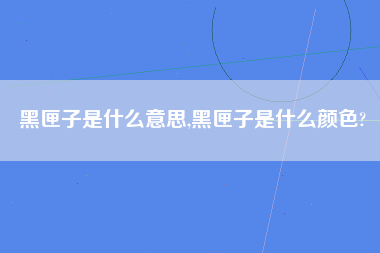 黑匣子是什么意思,黑匣子是什么颜色?